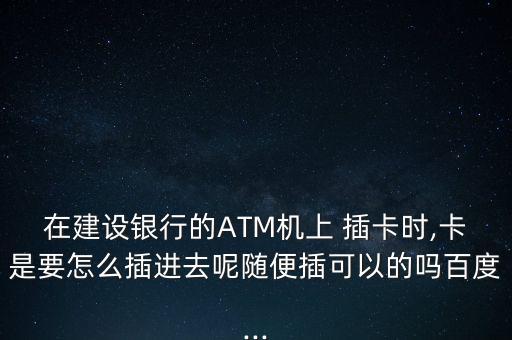 在建设银行的ATM机上 插卡时,卡是要怎么插进去呢随便插可以的吗百度
...